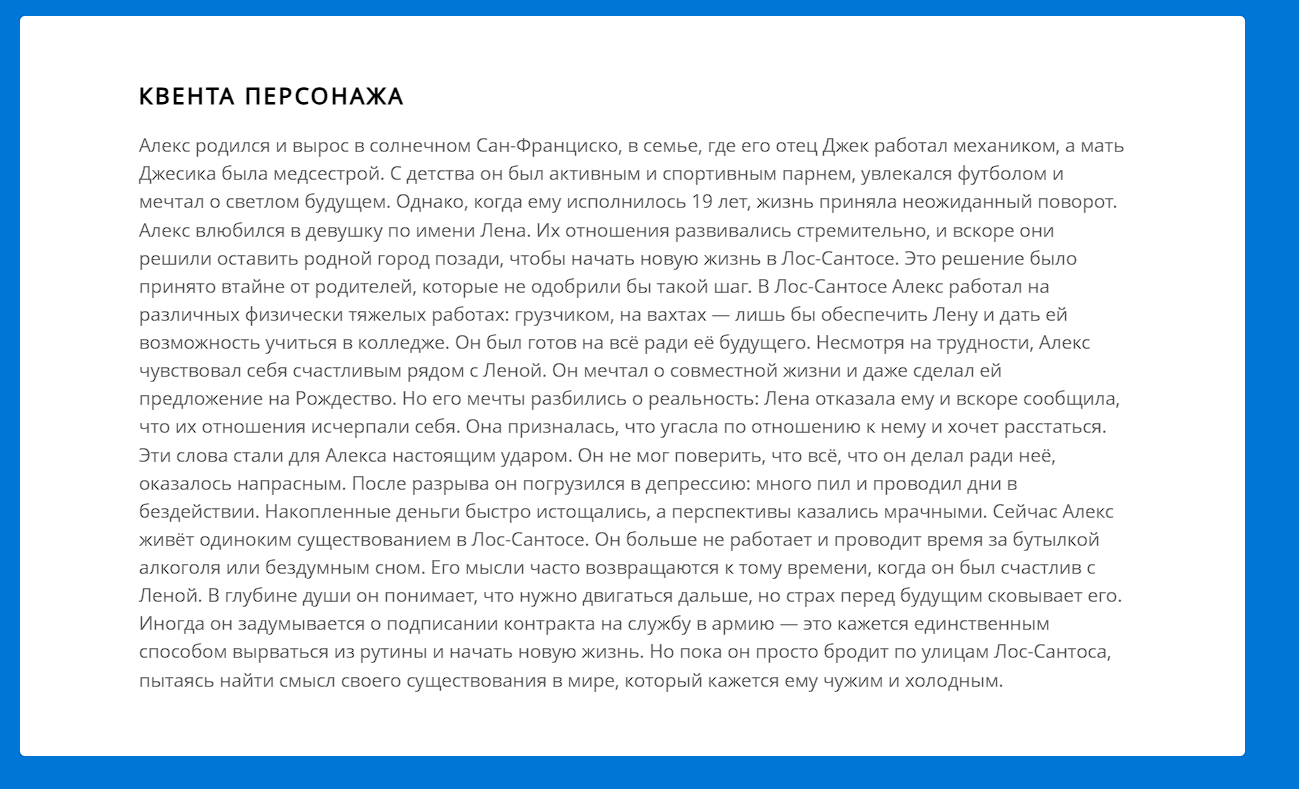 КВЕНТА ПЕРСОНАЖА

Алекс родился и вырос в солнечном Сан-Франциско, в семье, где его отец Джек работал механиком, а мать Джесика была медсестрой. С детства он был активным и спортивным парнем, увлекался футболом и мечтал о светлом будущем. Однако, когда ему исполнилось 19 лет, жизнь приняла неожиданный поворот. Алекс влюбился в девушку по имени Лена. Их отношения развивались стремительно, и вскоре они решили оставить родной город позади, чтобы начать новую жизнь в Лос-Сантосе. Это решение было принято втайне от родителей, которые не одобрили бы такой шаг. В Лос-Сантосе Алекс работал на различных физически тяжелых работах: грузчиком, на вахтах — лишь бы обеспечить Лену и дать ей возможность учиться в колледже. Он был готов на всё ради её будущего. Несмотря на трудности, Алекс чувствовал себя счастливым рядом с Леной. Он мечтал о совместной жизни и даже сделал ей предложение на Рождество. Но его мечты разбились о реальность: Лена отказала ему и вскоре сообщила, что их отношения исчерпали себя. Она призналась, что угасла по отношению к нему и хочет расстаться. Эти слова стали для Алекса настоящим ударом. Он не мог поверить, что всё, что он делал ради неё, оказалось напрасным. После разрыва он погрузился в депрессию: много пил и проводил дни в бездействии. Накопленные деньги быстро истощались, а перспективы казались мрачными. Сейчас Алекс живёт одиноким существованием в Лос-Сантосе. Он больше не работает и проводит время за бутылкой алкоголя или бездумным сном. Его мысли часто возвращаются к тому времени, когда он был счастлив с Леной. В глубине души он понимает, что нужно двигаться дальше, но страх перед будущим сковывает его. Иногда он задумывается о подписании контракта на службу в армию — это кажется единственным способом вырваться из рутины и начать новую жизнь. Но пока он просто бродит по улицам Лос-Сантоса, пытаясь найти смысл своего существования в мире, который кажется ему чужим и холодным.